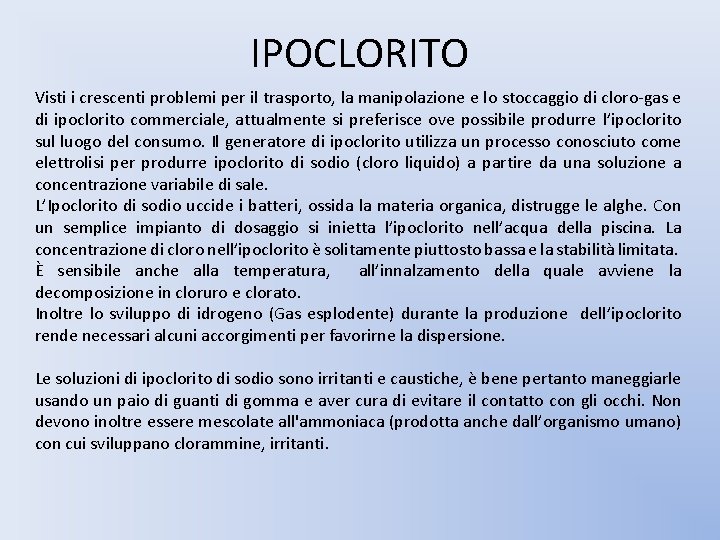 IPOCLORITO

Visti i crescenti problemi per il trasporto, la manipolazione e lo stoccaggio di cloro-gas e di ipoclorito commerciale, attualmente si preferisce ove possibile produrre l'ipoclorito sul luogo del consumo. Il generatore di ipoclorito utilizza un processo conosciuto come elettrolisi per produrre ipoclorito di sodio (cloro liquido) a partire da una soluzione a concentrazione variabile di sale.
L'Ipoclorito di sodio uccide i batteri, ossida la materia organica, distrugge le alghe. Con un semplice impianto di dosaggio si inietta l'ipoclorito nell'acqua della piscina. La concentrazione di cloro nell'ipoclorito è solitamente piuttosto bassa e la stabilità limitata.
È sensibile anche alla temperatura, all'innalzamento della quale avviene la decomposizione in cloruro e clorato.
Inoltre lo sviluppo di idrogeno (Gas esplodente) durante la produzione dell'ipoclorito rende necessari alcuni accorgimenti per favorirne la dispersione.

Le soluzioni di ipoclorito di sodio sono irritanti e caustiche, è bene pertanto maneggiarle usando un paio di guanti di gomma e aver cura di evitare il contatto con gli occhi. Non devono inoltre essere mescolate all'ammoniaca (prodotta anche dall'organismo umano) con cui sviluppano clorammine, irritanti.